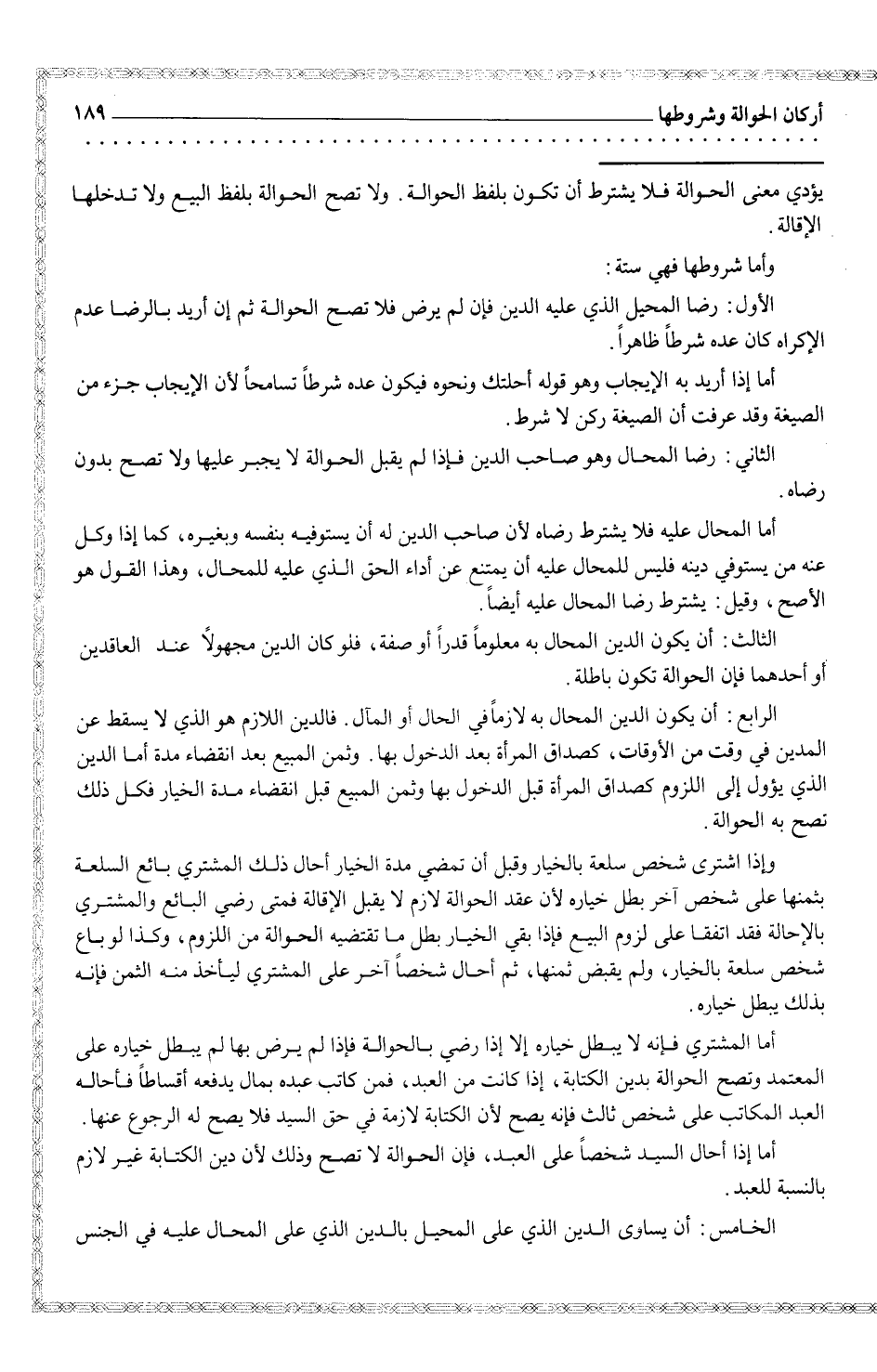 أركان الحوالة وشروطها ١٨٩

يؤدي معنى الحوالة فلا يشترط أن تكون بلفظ الحوالة. ولا تصح الحوالة بلفظ البيع ولا تدخلها الإقالة.

وأما شروطها فهي ستة:

الأول: رضا المحيل الذي عليه الدين فإن لم يرض فلا تصح الحوالة ثم إن أريد بالرضا عدم الإكراه كان عده شرطاً ظاهراً.

أما إذا أريد به الإيجاب وهو قوله أحلتك ونحوه فيكون عده شرطاً تسامحاً لأن الإيجاب جزء من الصيغة وقد عرفت أن الصيغة ركن لا شرط.

الثاني: رضا المحال وهو صاحب الدين فإذا لم يقبل الحوالة لا يجبر عليها ولا تصح بدون رضاه.

أما المحال عليه فلا يشترط رضاه لأن صاحب الدين له أن يستوفيه بنفسه وبغيره، كما إذا وكل عنه من يستوفي دينه فليس للمحال عليه أن يمتنع عن أداء الحق الذي عليه للمحال، وهذا القول هو الأصح، وقيل: يشترط رضا المحال عليه أيضاً.

الثالث: أن يكون الدين المحال به معلوماً قدراً أو صفة، فلو كان الدين مجهولاً عند العاقدين أو أحدهما فإن الحوالة تكون باطلة.

الرابع: أن يكون الدين المحال به لازماً في الحال أو المآل. فالدين اللازم هو الذي لا يسقط عن المدين في وقت من الأوقات، كصداق المرأة بعد الدخول بها. وثمن المبيع بعد انقضاء مدة أما الدين الذي يؤول إلى اللزوم كصداق المرأة قبل الدخول بها وثمن المبيع قبل انقضاء مدة الخيار فكل ذلك تصح به الحوالة.

وإذا اشترى شخص سلعة بالخيار وقبل أن تمضي مدة الخيار أحال ذلك المشتري بائع السلعة بثمنها على شخص آخر بطل خياره لأن عقد الحوالة لازم لا يقبل الإقالة فمتى رضي البائع والمشتري بالإحالة فقد اتفقا على لزوم البيع فإذا بقي الخيار بطل ما تقتضيه الحوالة من اللزوم، وكذا لو باع شخص سلعة بالخيار، ولم يقبض ثمنها، ثم أحال شخصاً آخر على المشتري ليأخذ منه الثمن فإنه بذلك يبطل خياره.

أما المشتري فإنه لا يبطل خياره إلا إذا رضي بالحوالة فإذا لم يرض بها لم يبطل خياره على المعتمد وتصح الحوالة بدين الكتابة، إذا كانت من العبد، فمن كاتب عبده بمال يدفعه أقساطاً فأحاله العبد المكاتب على شخص ثالث فإنه يصح لأن الكتابة لازمة في حق السيد فلا يصح له الرجوع عنها.

أما إذا أحال السيد شخصاً على العبد، فإن الحوالة لا تصح وذلك لأن دين الكتابة غير لازم بالنسبة للعبد.

الخامس: أن يساوى الدين الذي على المحيل بالدين الذي على المحال عليه في الجنس